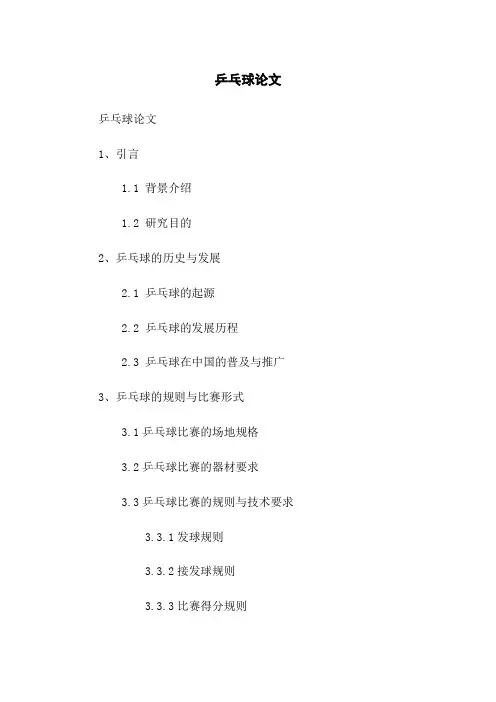 乒乓球论文

乒乓球论文

1、引言

1.1 背景介绍

1.2 研究目的

2、乒乓球的历史与发展

2.1 乒乓球的起源

2.2 乒乓球的发展历程

2.3 乒乓球在中国的普及与推广

3、乒乓球的规则与比赛形式

3.1 乒乓球比赛的场地规格

3.2 乒乓球比赛的器材要求

3.3 乒乓球比赛的规则与技术要求

3.3.1 发球规则

3.3.2 接发球规则

3.3.3 比赛得分规则